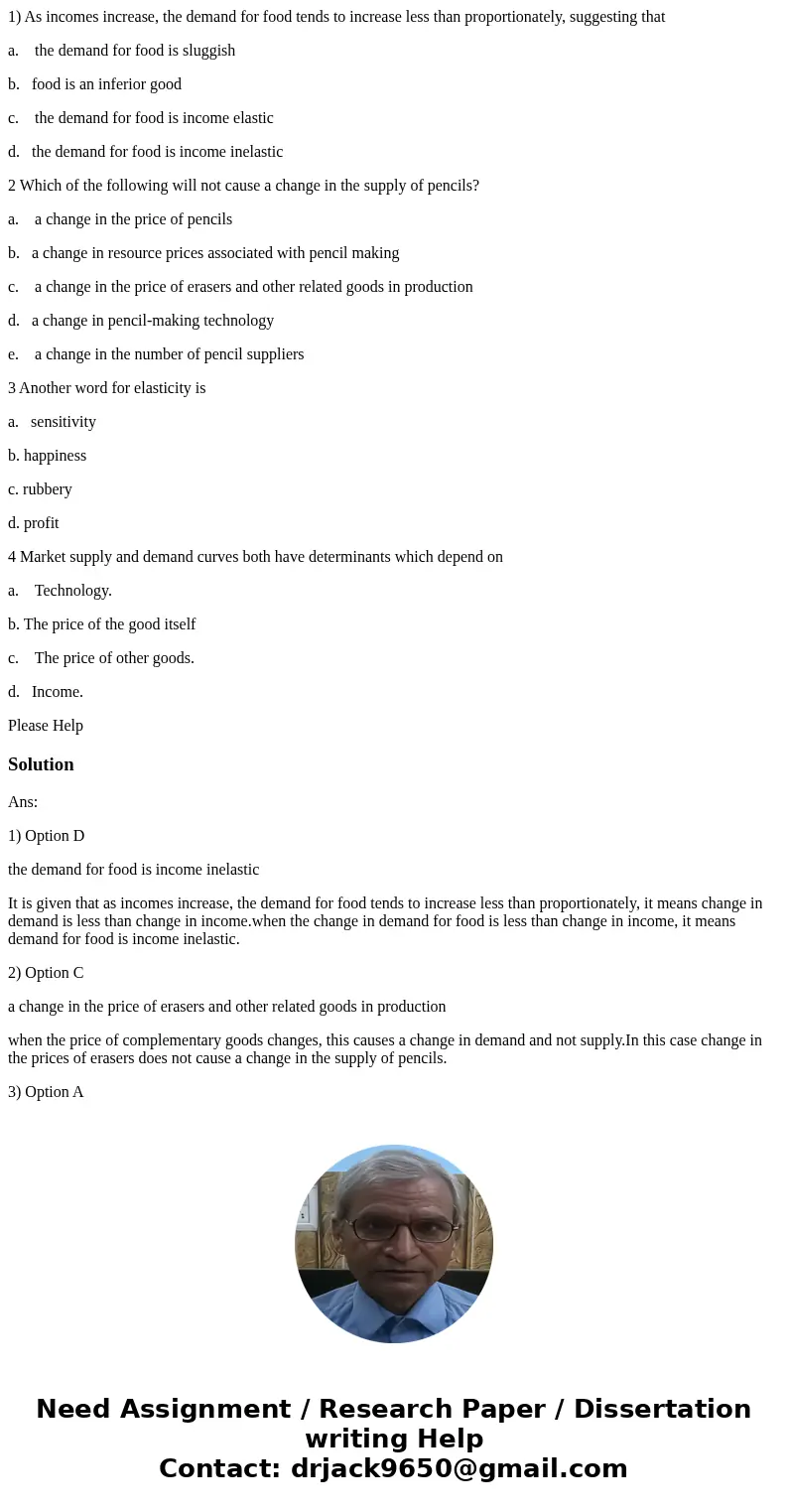 1) As incomes increase, the demand for food tends to increase less than proportionately, suggesting that

a. the demand for food is sluggish

b. food is an inferior good

c. the demand for food is income elastic

d. the demand for food is income inelastic

2 Which of the following will not cause a change in the supply of pencils?

a. a change in the price of pencils

b. a change in resource prices associated with pencil making

c. a change in the price of erasers and other related goods in production

d. a change in pencil-making technology

e. a change in the number of pencil suppliers

3 Another word for elasticity is

a. sensitivity

b. happiness

c. rubbery

d. profit

4 Market supply and demand curves both have determinants which depend on

a. Technology.

b. The price of the good itself

c. The price of other goods.

d. Income.

Please Help

Solution

Ans:

1) Option D

the demand for food is income inelastic

It is given that as incomes increase, the demand for food tends to increase less than proportionately, it means change in demand is less than change in income.when the change in demand for food is less than change in income, it means demand for food is income inelastic.

2) Option C

a change in the price of erasers and other related goods in production

when the price of complementary goods changes, this causes a change in demand and not supply.In this case change in the prices of erasers does not cause a change in the supply of pencils.

3) Option A

Need Assignment / Research Paper / Dissertation writing Help
Contact: drjack9650@gmail.com